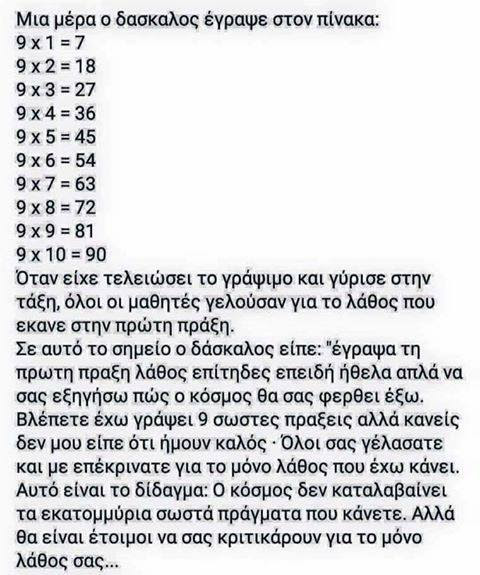 Μια μέρα ο δασκαλος έγραψε στον πίνακα:
9 x 1 = 7
9 x 2 = 18
9 x 3 = 27
9 x 4 = 36
9 x 5 = 45
9 x 6 = 54
9 x 7 = 63
9 x 8 = 72
9 x 9 = 81
9 x 10 = 90
Όταν είχε τελειώσει το γράψιμο και γύρισε στην τάξη, όλοι οι μαθητές γελούσαν για το λάθος που εκανε στην πρώτη πράξη.
Σε αυτό το σημείο ο δάσκαλος είπε: "έγραψα τη πρωτη πραξη λάθος επίτηδες επειδή ήθελα απλά να σας εξηγήσω πώς ο κόσμος θα σας φερθει έξω. Βλέπετε έχω γράψει 9 σωστες πραξεις αλλά κανείς δεν μου είπε ότι ήμουν καλός · Όλοι σας γέλασατε και με επέκρινατε για το μόνο λάθος που έχω κάνει. Αυτό είναι το δίδαγμα: Ο κόσμος δεν καταλαβαίνει τα εκατομμύρια σωστά πράγματα που κάνετε. Αλλά θα είναι έτοιμοι να σας κριτικάρουν για το μόνο λάθος σας...